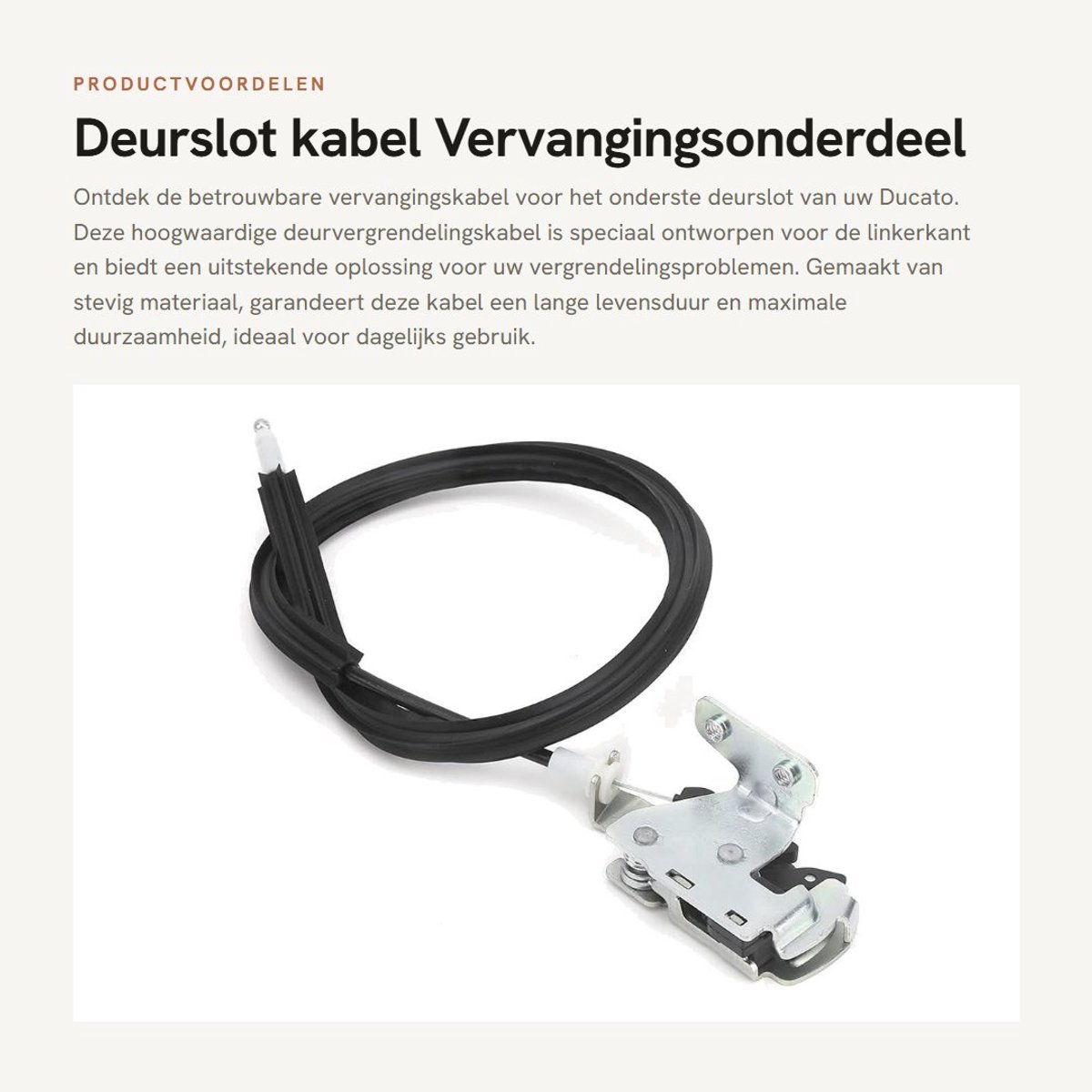 PRODUCTVOORDELEN

Deurslot kabel Vervangingsonderdeel

Ontdek de betrouwbare vervangingskabel voor het onderste deurslot van uw Ducato. Deze hoogwaardige deurvergrendelingskabel is speciaal ontworpen voor de linkerkant en biedt een uitstekende oplossing voor uw vergrendelingsproblemen. Gemaakt van stevig materiaal, garandeert deze kabel een lange levensduur en maximale duurzaamheid, ideaal voor dagelijks gebruik.